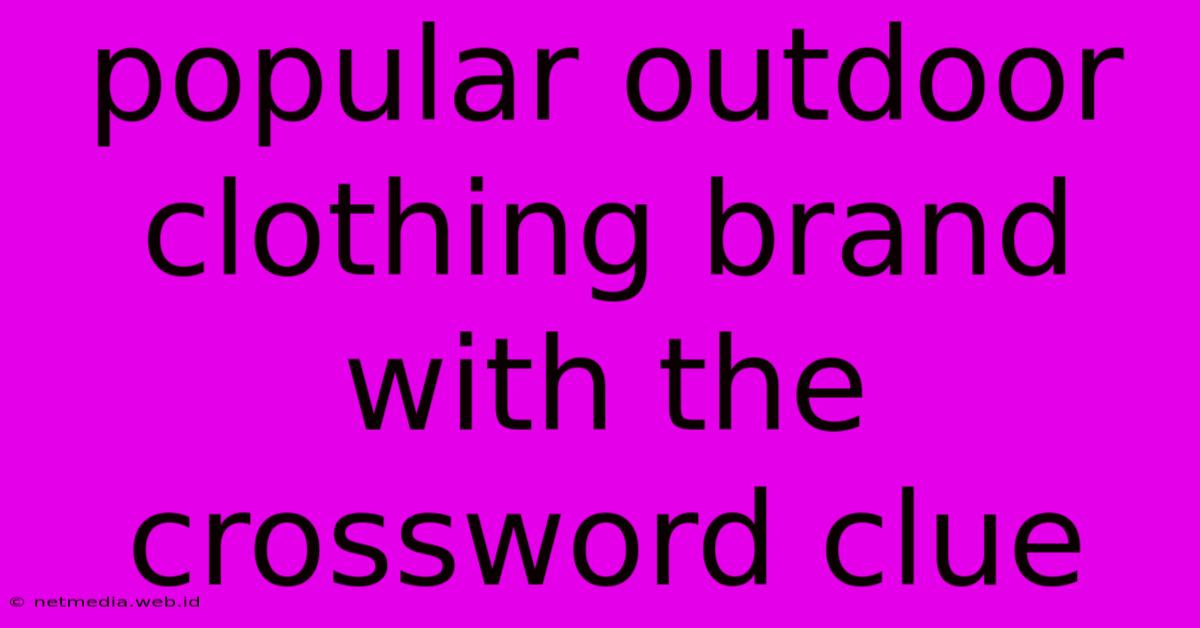 popular outdoor clothing brand with the crossword clue

© netmedia.web.id